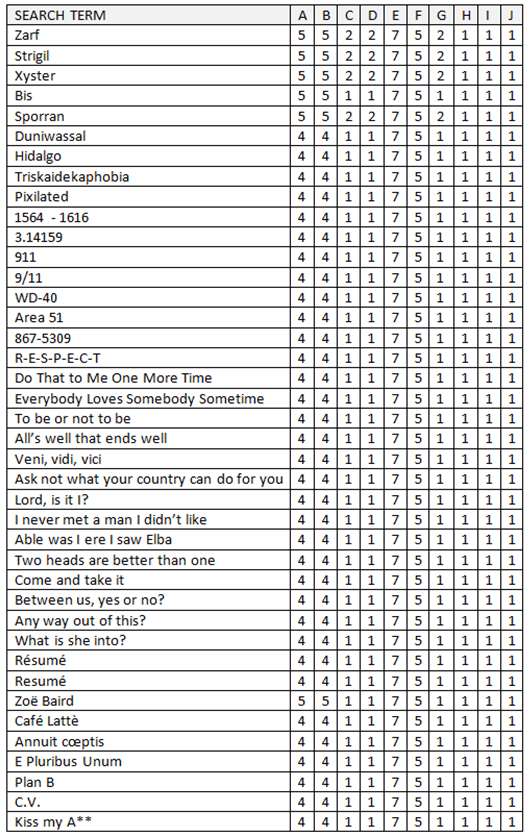 | SEARCH TERM | A | B | C | D | E | F | G | H | I | J |
|---|---|---|---|---|---|---|---|---|---|---|
| Zarf | 5 | 5 | 2 | 2 | 7 | 5 | 2 | 1 | 1 | 1 |
| Strigil | 5 | 5 | 2 | 2 | 7 | 5 | 2 | 1 | 1 | 1 |
| Xyster | 5 | 5 | 2 | 2 | 7 | 5 | 2 | 1 | 1 | 1 |
| Bis | 5 | 5 | 1 | 1 | 7 | 5 | 1 | 1 | 1 | 1 |
| Sporran | 5 | 5 | 2 | 2 | 7 | 5 | 2 | 1 | 1 | 1 |
| Duniwassal | 4 | 4 | 1 | 1 | 7 | 5 | 1 | 1 | 1 | 1 |
| Hidalgo | 4 | 4 | 1 | 1 | 7 | 5 | 1 | 1 | 1 | 1 |
| Triskaidekaphobia | 4 | 4 | 1 | 1 | 7 | 5 | 1 | 1 | 1 | 1 |
| Pixilated | 4 | 4 | 1 | 1 | 7 | 5 | 1 | 1 | 1 | 1 |
| 1564 - 1616 | 4 | 4 | 1 | 1 | 7 | 5 | 1 | 1 | 1 | 1 |
| 3.14159 | 4 | 4 | 1 | 1 | 7 | 5 | 1 | 1 | 1 | 1 |
| 911 | 4 | 4 | 1 | 1 | 7 | 5 | 1 | 1 | 1 | 1 |
| 9/11 | 4 | 4 | 1 | 1 | 7 | 5 | 1 | 1 | 1 | 1 |
| WD-40 | 4 | 4 | 1 | 1 | 7 | 5 | 1 | 1 | 1 | 1 |
| Area 51 | 4 | 4 | 1 | 1 | 7 | 5 | 1 | 1 | 1 | 1 |
| 867-5309 | 4 | 4 | 1 | 1 | 7 | 5 | 1 | 1 | 1 | 1 |
| R-E-S-P-E-C-T | 4 | 4 | 1 | 1 | 7 | 5 | 1 | 1 | 1 | 1 |
| Do That to Me One More Time | 4 | 4 | 1 | 1 | 7 | 5 | 1 | 1 | 1 | 1 |
| Everybody Loves Somebody Sometime | 4 | 4 | 1 | 1 | 7 | 5 | 1 | 1 | 1 | 1 |
| To be or not to be | 4 | 4 | 1 | 1 | 7 | 5 | 1 | 1 | 1 | 1 |
| All's well that ends well | 4 | 4 | 1 | 1 | 7 | 5 | 1 | 1 | 1 | 1 |
| Veni, vidi, vici | 4 | 4 | 1 | 1 | 7 | 5 | 1 | 1 | 1 | 1 |
| Ask not what your country can do for you | 4 | 4 | 1 | 1 | 7 | 5 | 1 | 1 | 1 | 1 |
| Lord, is it I? | 4 | 4 | 1 | 1 | 7 | 5 | 1 | 1 | 1 | 1 |
| I never met a man I didn't like | 4 | 4 | 1 | 1 | 7 | 5 | 1 | 1 | 1 | 1 |
| Able was I ere I saw Elba | 4 | 4 | 1 | 1 | 7 | 5 | 1 | 1 | 1 | 1 |
| Two heads are better than one | 4 | 4 | 1 | 1 | 7 | 5 | 1 | 1 | 1 | 1 |
| Come and take it | 4 | 4 | 1 | 1 | 7 | 5 | 1 | 1 | 1 | 1 |
| Between us, yes or no? | 4 | 4 | 1 | 1 | 7 | 5 | 1 | 1 | 1 | 1 |
| Any way out of this? | 4 | 4 | 1 | 1 | 7 | 5 | 1 | 1 | 1 | 1 |
| What is she into? | 4 | 4 | 1 | 1 | 7 | 5 | 1 | 1 | 1 | 1 |
| Résumé | 4 | 4 | 1 | 1 | 7 | 5 | 1 | 1 | 1 | 1 |
| Resumé | 4 | 4 | 1 | 1 | 7 | 5 | 1 | 1 | 1 | 1 |
| Zoë Baird | 5 | 5 | 1 | 1 | 7 | 5 | 1 | 1 | 1 | 1 |
| Café Lattè | 4 | 4 | 1 | 1 | 7 | 5 | 1 | 1 | 1 | 1 |
| Annuit cœptis | 4 | 4 | 1 | 1 | 7 | 5 | 1 | 1 | 1 | 1 |
| E Pluribus Unum | 4 | 4 | 1 | 1 | 7 | 5 | 1 | 1 | 1 | 1 |
| Plan B | 4 | 4 | 1 | 1 | 7 | 5 | 1 | 1 | 1 | 1 |
| C.V. | 4 | 4 | 1 | 1 | 7 | 5 | 1 | 1 | 1 | 1 |
| Kiss my A** | 4 | 4 | 1 | 1 | 7 | 5 | 1 | 1 | 1 | 1 |